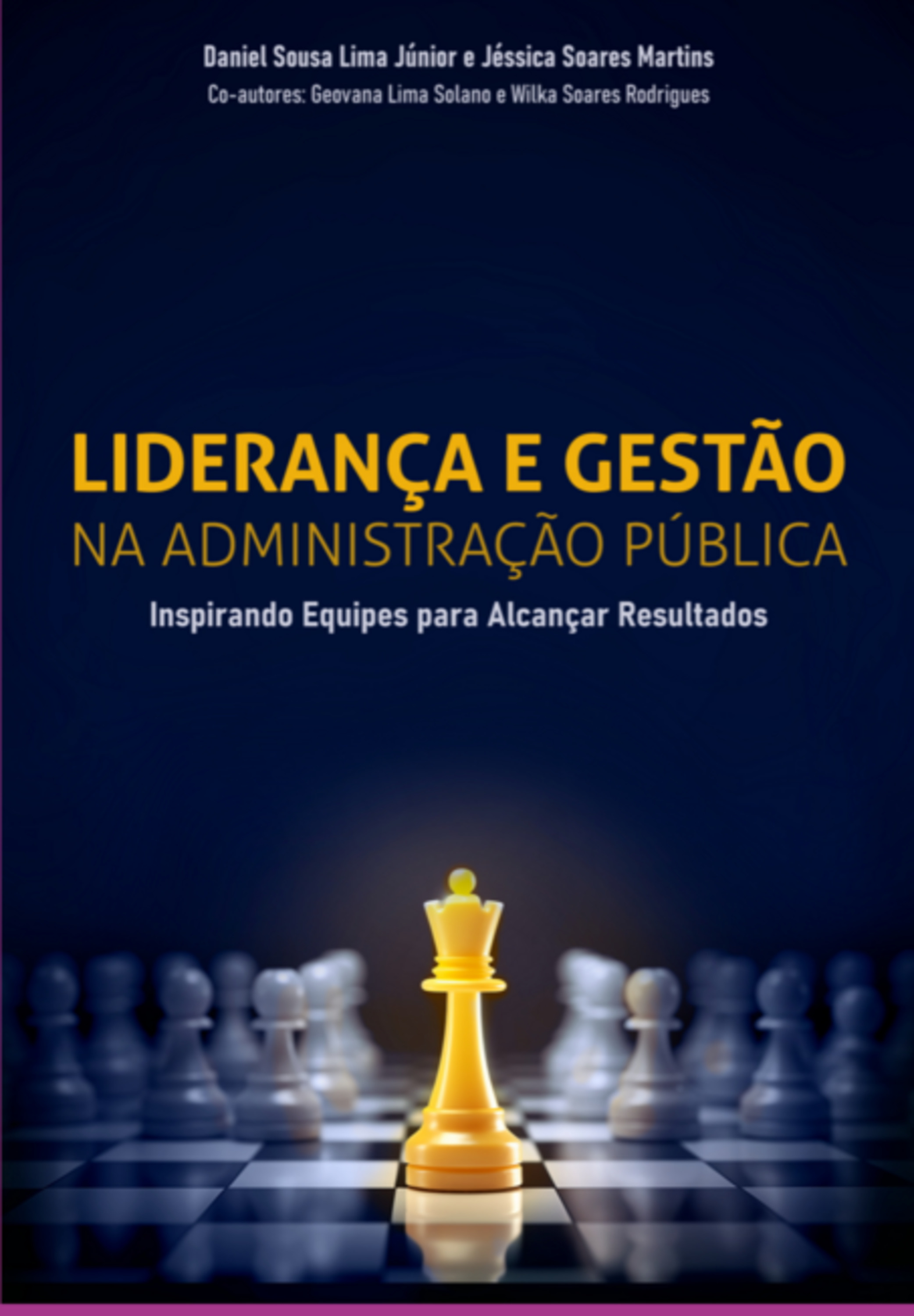 Daniel Sousa Lima Júnior e Jéssica Soares Martins
Co-autores: Geovana Lima Solano e Wilka Soares Rodrigues

LIDERANÇA E GESTÃO
NA ADMINISTRAÇÃO PÚBLICA
Inspirando Equipes para Alcançar Resultados